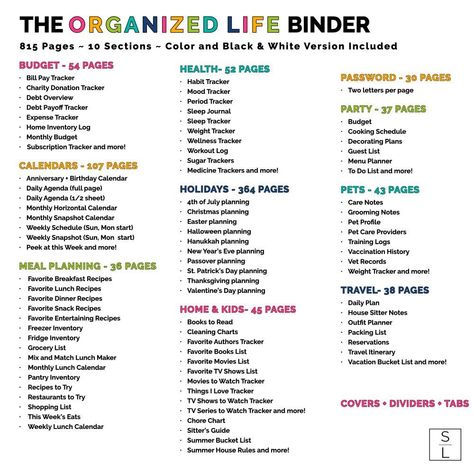 THE ORGANIZED LIFE BINDER

815 Pages ~ 10 Sections ~ Color and Black & White Version Included

BUDGET - 54 PAGES
- Bill Pay Tracker
- Charity Donation Tracker
- Debt Overview
- Debt Payoff Tracker
- Expense Tracker
- Home Inventory Log
- Monthly Budget
- Subscription Tracker and more!

CALENDARS - 107 PAGES
- Anniversary • Birthday Calendar
- Daily Agenda (full page)
- Daily Agenda (1/2 sheet)
- Monthly Horizontal Calendar
- Monthly Snapshot Calendar
- Weekly Schedule (Sun, Mon start)
- Weekly Snapshot (Sun, Mon start)
- Peek at this Week and more!

MEAL PLANNING - 36 PAGES
- Favorite Breakfast Recipes
- Favorite Lunch Recipes
- Favorite Dinner Recipes
- Favorite Snack Recipes
- Favorite Entertaining Recipes
- Freezer Inventory
- Fridge Inventory
- Grocery List
- Mix and Match Lunch Maker
- Monthly Lunch Calendar
- Pantry Inventory
- Recipes to Try
- Restaurants to Try
- Shopping List
- This Week's Eats
- Weekly Lunch Calendar

HEALTH- 52 PAGES
- Habit Tracker
- Mood Tracker
- Period Tracker
- Sleep Journal
- Sleep Tracker
- Weight Tracker
- Wellness Tracker
- Workout Log
- Sugar Trackers
- Medicine Trackers and more!

HOLIDAYS - 364 PAGES
- 4th of July planning
- Christmas planning
- Easter planning
- Halloween planning
- Hanukkah planning
- New Year's Eve planning
- Passover planning
- St. Patrick's Day planning
- Thanksgiving planning
- Valentine's Day planning

HOME & KIDS- 45 PAGES
- Books to Read
- Cleaning Charts
- Favorite Authors Tracker
- Favorite Books List
- Favorite Movies List
- Favorite TV Shows List
- Movies to Watch Tracker
- Things I Love Tracker
- TV Shows to Watch Tracker
- TV Series to Watch Tracker and more!
- Chore Chart
- Sitter's Guide
- Summer Bucket List
- Summer House Rules and more!

PASSWORD - 30 PAGES
- Two letters per page

PARTY - 37 PAGES
- Budget
- Cooking Schedule
- Decorating Plans
- Guest List
- Menu Planner
- To Do List and more!

PETS - 43 PAGES
- Care Notes
- Grooming Notes
- Pet Profile
- Pet Care Providers
- Training Logs
- Vaccination History
- Vet Records
- Weight Tracker and more!

TRAVEL- 38 PAGES
- Daily Plan
- House Sitter Notes
- Outfit Planner
- Packing List
- Reservations
- Travel Itinerary
- Vacation Bucket List and more!

COVERS • DIVIDERS • TABS

S L